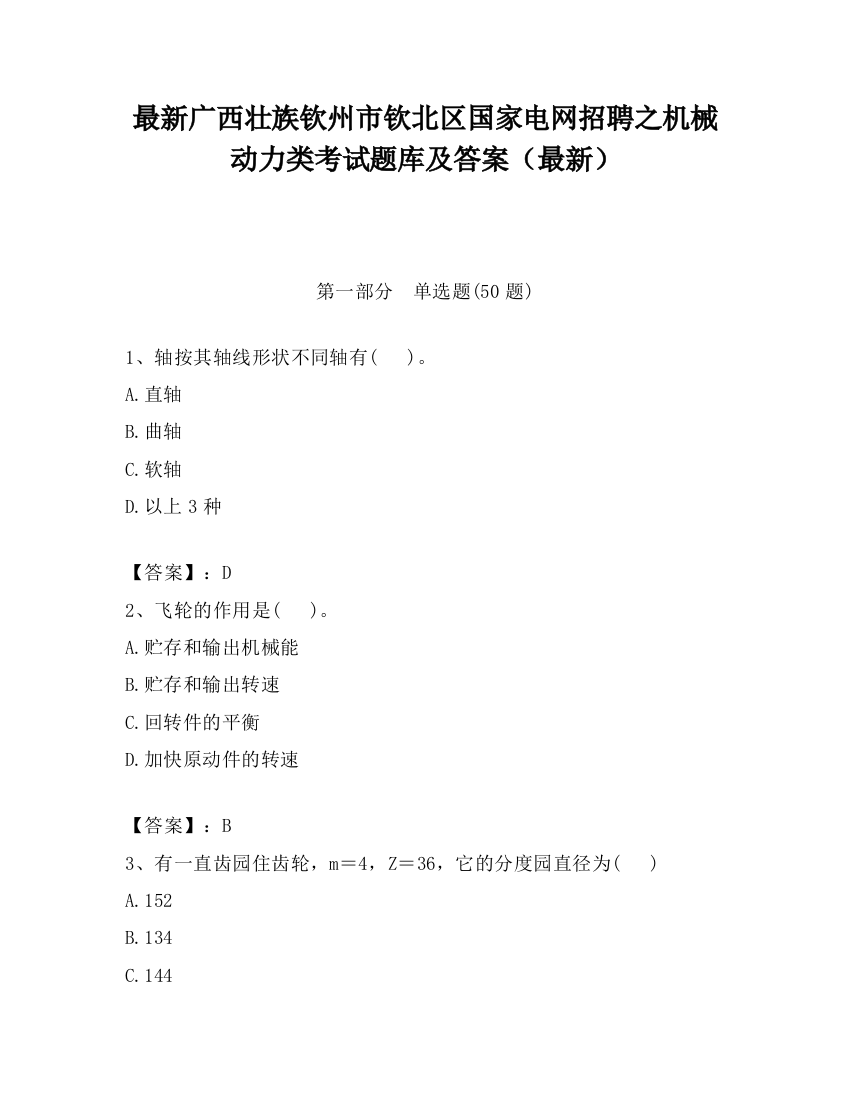 最新广西壮族钦州市钦北区国家电网招聘之机械动力类考试题库及答案（最新）

第一部分　单选题(50 题)

1、轴按其轴线形状不同轴有(　　)。

A.直轴

B.曲轴

C.软轴

D.以上 3 种

【答案】：D

2、飞轮的作用是(　　)。

A.贮存和输出机械能

B.贮存和输出转速

C.回转件的平衡

D.加快原动件的转速

【答案】：B

3、有一直齿园住齿轮，m＝4，Z＝36，它的分度园直径为(　　)

A.152

B.134

C.144